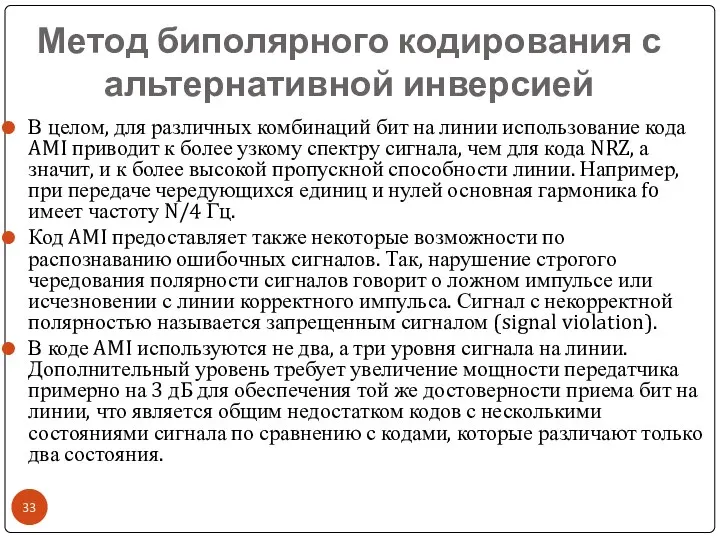 Метод биполярного кодирования с альтернативной инверсией

В целом, для различных комбинаций бит на линии использование кода AMI приводит к более узкому спектру сигнала, чем для кода NRZ, а значит, и к более высокой пропускной способности линии. Например, при передаче чередующихся единиц и нулей основная гармоника fo имеет частоту N/4 Гц.

Код AMI предоставляет также некоторые возможности по распознаванию ошибочных сигналов. Так, нарушение строгого чередования полярности сигналов говорит о ложном импульсе или исчезновении с линии корректного импульса. Сигнал с некорректной полярностью называется запрещенным сигналом (signal violation).

В коде AMI используются не два, а три уровня сигнала на линии. Дополнительный уровень требует увеличение мощности передатчика примерно на 3 дБ для обеспечения той же достоверности приема бит на линии, что является общим недостатком кодов с несколькими состояниями сигнала по сравнению с кодами, которые различают только два состояния.

33